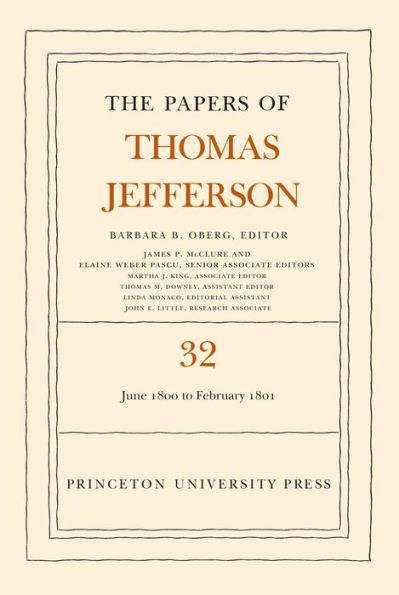 THE PAPERS OF
THOMAS
JEFFERSON

BARBARA B. OBERG, EDITOR

JAMES P. McCLURE AND
ELAINE WEBER PASCU, SENIOR ASSOCIATE EDITORS
MARTHA J. KING, ASSOCIATE EDITOR
THOMAS M. DOWNEY, ASSISTANT EDITOR
LINDA MONACO, EDITORIAL ASSISTANT
JOHN E. LITTLE, RESEARCH ASSOCIATE

32

June 1800 to February 1801

PRINCETON UNIVERSITY PRESS